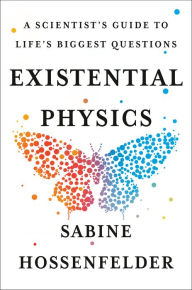 A SCIENTIST'S GUIDE TO LIFE'S BIGGEST QUESTIONS

EXISTENTIAL PHYSICS

SABINE HOSSENFELDER